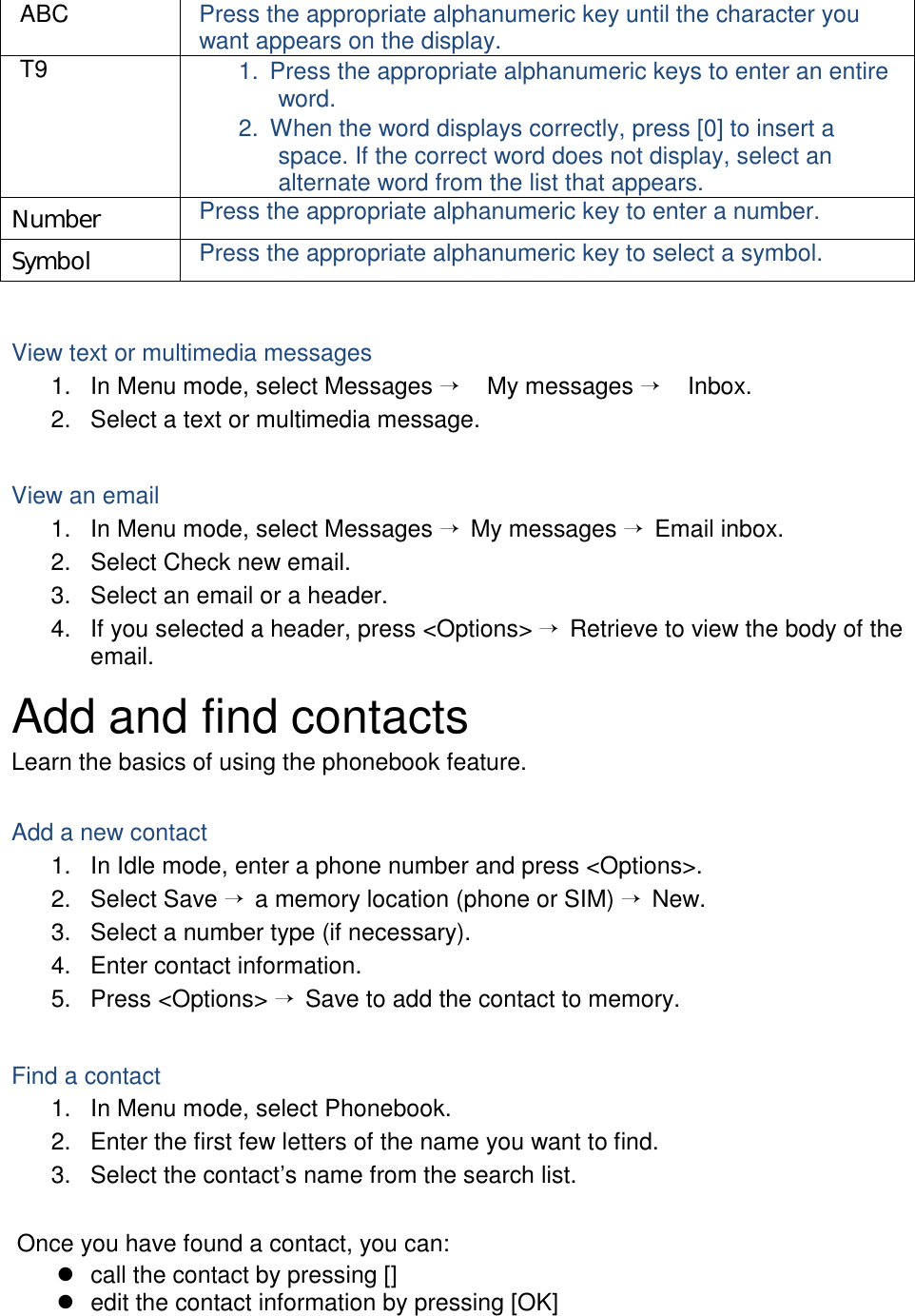 | ABC | Press the appropriate alphanumeric key until the character you want appears on the display. |
|---|---|
| T9 | 1. Press the appropriate alphanumeric keys to enter an entire word. 2. When the word displays correctly, press [0] to insert a space. If the correct word does not display, select an alternate word from the list that appears. |
| Number | Press the appropriate alphanumeric key to enter a number. |
| Symbol | Press the appropriate alphanumeric key to select a symbol. |

View text or multimedia messages
1. In Menu mode, select Messages → My messages → Inbox.
2. Select a text or multimedia message.

View an email
1. In Menu mode, select Messages → My messages → Email inbox.
2. Select Check new email.
3. Select an email or a header.
4. If you selected a header, press <Options> → Retrieve to view the body of the email.

Add and find contacts
Learn the basics of using the phonebook feature.

Add a new contact
1. In Idle mode, enter a phone number and press <Options>.
2. Select Save → a memory location (phone or SIM) → New.
3. Select a number type (if necessary).
4. Enter contact information.
5. Press <Options> → Save to add the contact to memory.

Find a contact
1. In Menu mode, select Phonebook.
2. Enter the first few letters of the name you want to find.
3. Select the contact’s name from the search list.

Once you have found a contact, you can:
● call the contact by pressing []
● edit the contact information by pressing [OK]